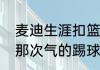 麦迪生涯扣篮
那次气的踢球